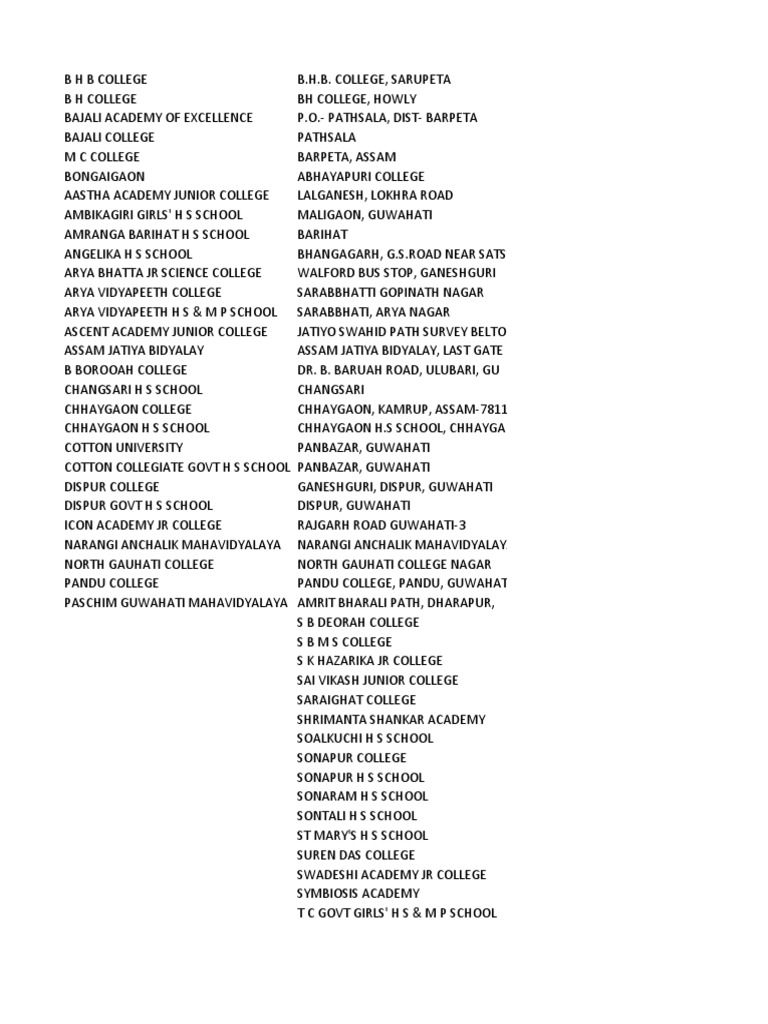 | | |
|---|---|
| B H B COLLEGE | B.H.B. COLLEGE, SARUPETA |
| B H COLLEGE | BH COLLEGE, HOWLY |
| BAJALI ACADEMY OF EXCELLENCE | P.O.- PATHSALA, DIST- BARPETA |
| BAJALI COLLEGE | PATHSALA |
| M C COLLEGE | BARPETA, ASSAM |
| BONGAIGAON | ABHAYAPURI COLLEGE |
| AASTHA ACADEMY JUNIOR COLLEGE | LALGANESH, LOKHRA ROAD |
| AMBIKAGIRI GIRLS' H S SCHOOL | MALIGAON, GUWAHATI |
| AMRANGA BARIHAT H S SCHOOL | BARIHAT |
| ANGELIKA H S SCHOOL | BHANGAGARH, G.S.ROAD NEAR SATS |
| ARYA BHATTA JR SCIENCE COLLEGE | WALFORD BUS STOP, GANESHGURI |
| ARYA VIDYAPEETH COLLEGE | SARABBHATTI GOPINATH NAGAR |
| ARYA VIDYAPEETH H S & M P SCHOOL | SARABBHATI, ARYA NAGAR |
| ASCENT ACADEMY JUNIOR COLLEGE | JATIYO SWAHID PATH SURVEY BELTO |
| ASSAM JATIYA BIDYALAY | ASSAM JATIYA BIDYALAY, LAST GATE |
| B BOROOAH COLLEGE | DR. B. BARUAH ROAD, ULUBARI, GU |
| CHANGSARI H S SCHOOL | CHANGSARI |
| CHHAYGAON COLLEGE | CHHAYGAON, KAMRUP, ASSAM-7811 |
| CHHAYGAON H S SCHOOL | CHHAYGAON H.S SCHOOL, CHHAYGA |
| COTTON UNIVERSITY | PANBAZAR, GUWAHATI |
| COTTON COLLEGIATE GOVT H S SCHOOL | PANBAZAR, GUWAHATI |
| DISPUR COLLEGE | GANESHGURI, DISPUR, GUWAHATI |
| DISPUR GOVT H S SCHOOL | DISPUR, GUWAHATI |
| ICON ACADEMY JR COLLEGE | RAJGARH ROAD GUWAHATI-3 |
| NARANGI ANCHALIK MAHAVIDYALAYA | NARANGI ANCHALIK MAHAVIDYALAY |
| NORTH GAUHATI COLLEGE | NORTH GAUHATI COLLEGE NAGAR |
| PANDU COLLEGE | PANDU COLLEGE, PANDU, GUWAHAT |
| PASCHIM GUWAHATI MAHAVIDYALAYA | AMRIT BHARALI PATH, DHARAPUR, |
| | S B DEORAH COLLEGE |
| | S B M S COLLEGE |
| | S K HAZARIKA JR COLLEGE |
| | SAI VIKASH JUNIOR COLLEGE |
| | SARAIGHAT COLLEGE |
| | SHRIMANTA SHANKAR ACADEMY |
| | SOALKUCHI H S SCHOOL |
| | SONAPUR COLLEGE |
| | SONAPUR H S SCHOOL |
| | SONARAM H S SCHOOL |
| | SONTALI H S SCHOOL |
| | ST MARY'S H S SCHOOL |
| | SUREN DAS COLLEGE |
| | SWADESHI ACADEMY JR COLLEGE |
| | SYMBIOSIS ACADEMY |
| | T C GOVT GIRLS' H S & M P SCHOOL |